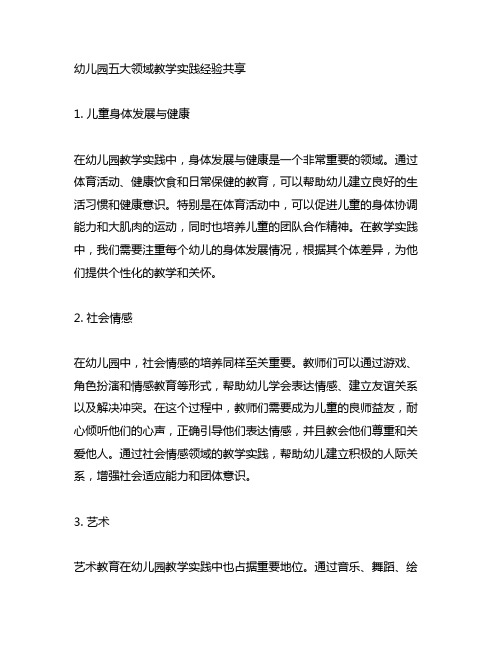 幼儿园五大领域教学实践经验共享

1. 儿童身体发展与健康

在幼儿园教学实践中，身体发展与健康是一个非常重要的领域。通过体育活动、健康饮食和日常保健的教育，可以帮助幼儿建立良好的生活习惯和健康意识。特别是在体育活动中，可以促进儿童的身体协调能力和大肌肉的运动，同时也培养儿童的团队合作精神。在教学实践中，我们需要注重每个幼儿的身体发展情况，根据其个体差异，为他们提供个性化的教学和关怀。

2. 社会情感

在幼儿园中，社会情感的培养同样至关重要。教师们可以通过游戏、角色扮演和情感教育等形式，帮助幼儿学会表达情感、建立友谊关系以及解决冲突。在这个过程中，教师们需要成为儿童的良师益友，耐心倾听他们的心声，正确引导他们表达情感，并且教会他们尊重和关爱他人。通过社会情感领域的教学实践，帮助幼儿建立积极的人际关系，增强社会适应能力和团体意识。

3. 艺术

艺术教育在幼儿园教学实践中也占据重要地位。通过音乐、舞蹈、绘